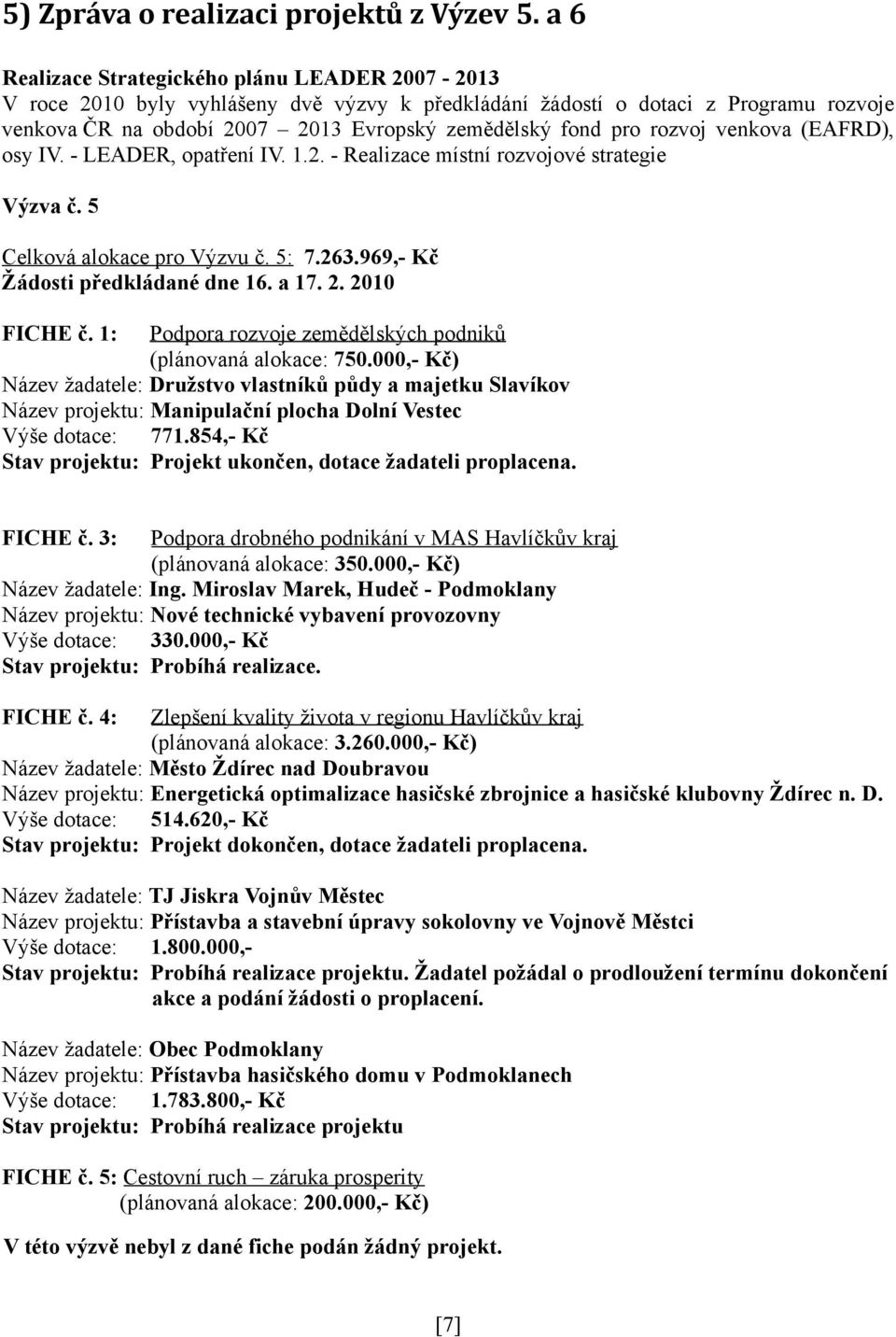 5) Zpráva o realizaci projektů z Výzev 5. a 6

Realizace Strategického plánu LEADER 2007 - 2013
V roce 2010 byly vyhlášeny dvě výzvy k předkládání žádostí o dotaci z Programu rozvoje venkova ČR na období 2007 – 2013 Evropský zemědělský fond pro rozvoj venkova (EAFRD), osy IV. - LEADER, opatření IV. 1.2. - Realizace místní rozvojové strategie

Výzva č. 5

Celková alokace pro Výzvu č. 5: 7.263.969,- Kč
Žádosti předkládané dne 16. a 17. 2. 2010

FICHE č. 1: Podpora rozvoje zemědělských podniků
(plánovaná alokace: 750.000,- Kč)
Název žadatele: Družstvo vlastníků půdy a majetku Slavíkov
Název projektu: Manipulační plocha Dolní Vestec
Výše dotace: 771.854,- Kč
Stav projektu: Projekt ukončen, dotace žadateli proplacena.

FICHE č. 3: Podpora drobného podnikání v MAS Havlíčkův kraj
(plánovaná alokace: 350.000,- Kč)
Název žadatele: Ing. Miroslav Marek, Hudeč - Podmoklany
Název projektu: Nové technické vybavení provozovny
Výše dotace: 330.000,- Kč
Stav projektu: Probíhá realizace.

FICHE č. 4: Zlepšení kvality života v regionu Havlíčkův kraj
(plánovaná alokace: 3.260.000,- Kč)
Název žadatele: Město Ždírec nad Doubravou
Název projektu: Energetická optimalizace hasičské zbrojnice a hasičské klubovny Ždírec n. D.
Výše dotace: 514.620,- Kč
Stav projektu: Projekt dokončen, dotace žadateli proplacena.

Název žadatele: TJ Jiskra Vojnův Městec
Název projektu: Přístavba a stavební úpravy sokolovny ve Vojnově Městci
Výše dotace: 1.800.000,-
Stav projektu: Probíhá realizace projektu. Žadatel požádal o prodloužení termínu dokončení akce a podání žádosti o proplacení.

Název žadatele: Obec Podmoklany
Název projektu: Přístavba hasičského domu v Podmoklanech
Výše dotace: 1.783.800,- Kč
Stav projektu: Probíhá realizace projektu

FICHE č. 5: Cestovní ruch – záruka prosperity
(plánovaná alokace: 200.000,- Kč)

V této výzvě nebyl z dané fiche podán žádný projekt.

[7]